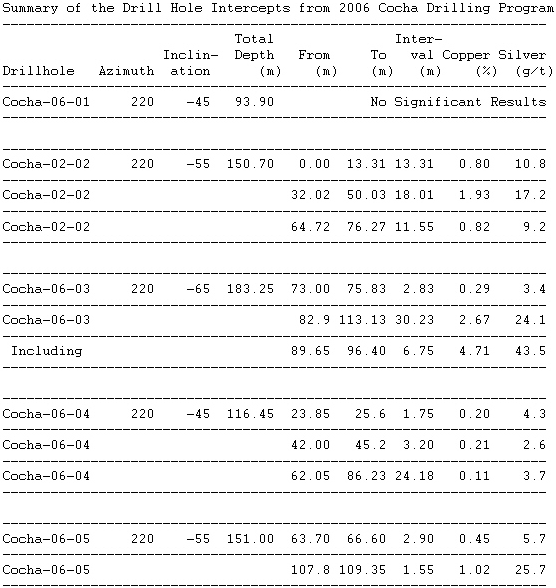 Summary of the Drill Hole Intercepts from 2006 Cocha Drilling Program

| Drillhole | Azimuth | Inclination | Total Depth (m) | From (m) | To (m) | Interval (m) | Copper (%) | Silver (g/t) |
|---|---|---|---|---|---|---|---|---|
| Cocha-06-01 | 220 | -45 | 93.90 | | No Significant Results | | | |
| Cocha-02-02 | 220 | -55 | 150.70 | 0.00 | 13.31 | 13.31 | 0.80 | 10.8 |
| Cocha-02-02 | | | | 32.02 | 50.03 | 18.01 | 1.93 | 17.2 |
| Cocha-02-02 | | | | 64.72 | 76.27 | 11.55 | 0.82 | 9.2 |
| Cocha-06-03 | 220 | -65 | 183.25 | 73.00 | 75.83 | 2.83 | 0.29 | 3.4 |
| Cocha-06-03 | | | | 82.9 | 113.13 | 30.23 | 2.67 | 24.1 |
| Including | | | | 89.65 | 96.40 | 6.75 | 4.71 | 43.5 |
| Cocha-06-04 | 220 | -45 | 116.45 | 23.85 | 25.6 | 1.75 | 0.20 | 4.3 |
| Cocha-06-04 | | | | 42.00 | 45.2 | 3.20 | 0.21 | 2.6 |
| Cocha-06-04 | | | | 62.05 | 86.23 | 24.18 | 0.11 | 3.7 |
| Cocha-06-05 | 220 | -55 | 151.00 | 63.70 | 66.60 | 2.90 | 0.45 | 5.7 |
| Cocha-06-05 | | | | 107.8 | 109.35 | 1.55 | 1.02 | 25.7 |